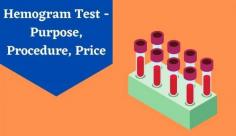 Hemogram Test - Purpose, Procedure, Price